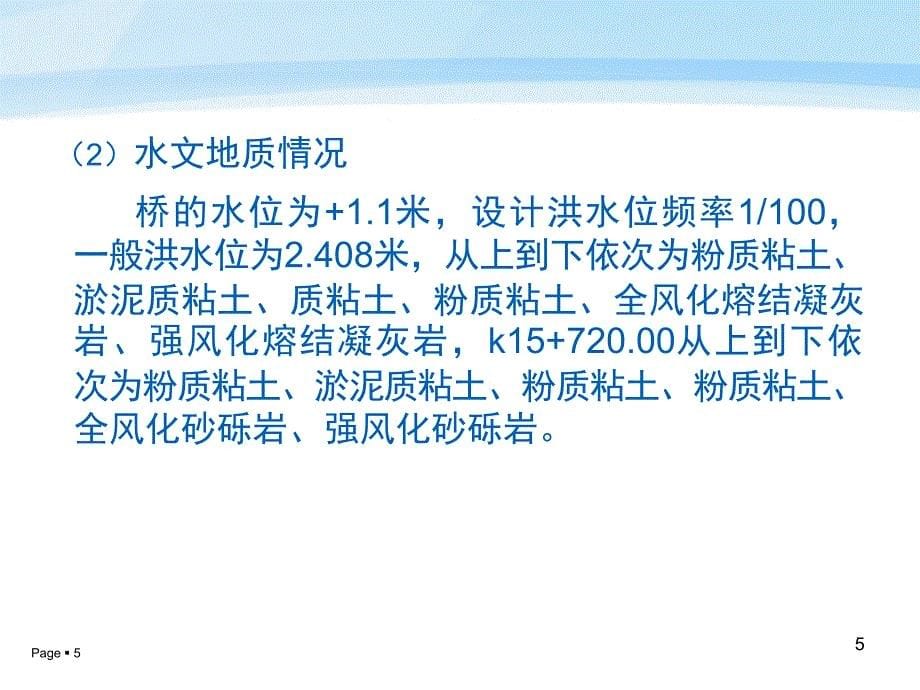 （2）水文地质情况

桥的水位为+1.1米，设计洪水位频率1/100，一般洪水位为2.408米，从上到下依次为粉质粘土、淤泥质粘土、质粘土、粉质粘土、全风化熔结凝灰岩、强风化熔结凝灰岩，k15+720.00从上到下依次为粉质粘土、淤泥质粘土、粉质粘土、粉质粘土、全风化砂砾岩、强风化砂砾岩。

Page ▪ 5

5